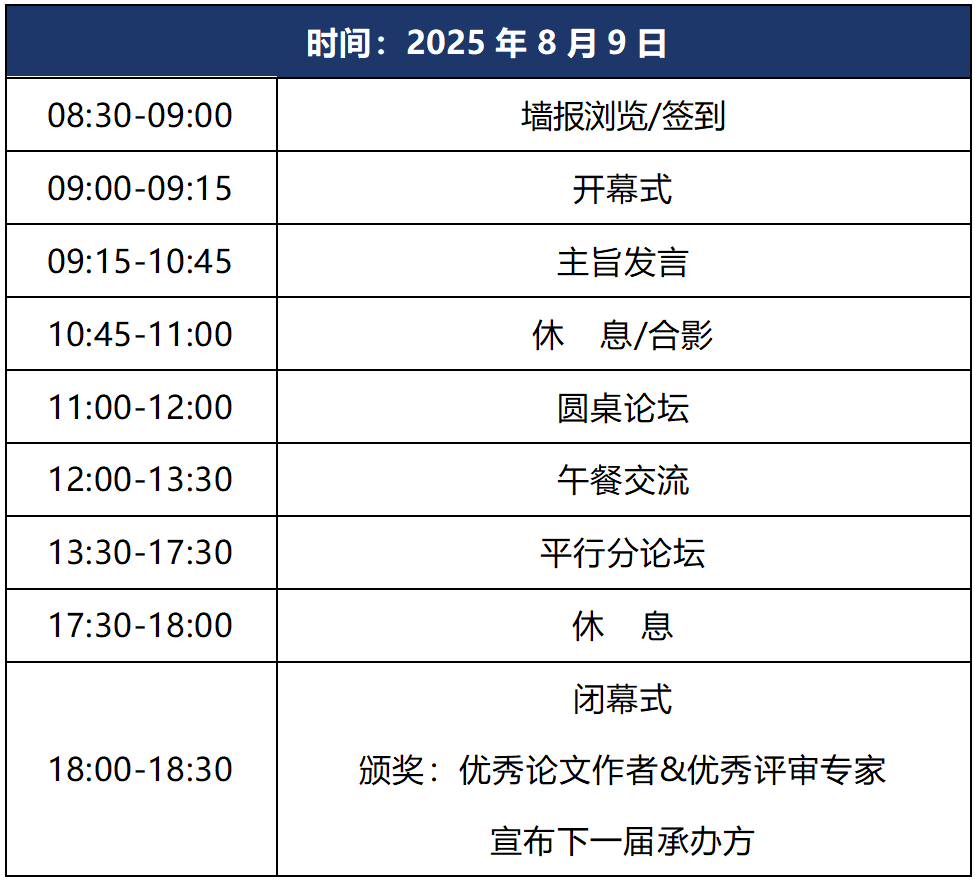 | 时间：2025年8月9日 | |
|---|---|
| 08:30-09:00 | 墙报浏览/签到 |
| 09:00-09:15 | 开幕式 |
| 09:15-10:45 | 主旨发言 |
| 10:45-11:00 | 休 息/合影 |
| 11:00-12:00 | 圆桌论坛 |
| 12:00-13:30 | 午餐交流 |
| 13:30-17:30 | 平行分论坛 |
| 17:30-18:00 | 休 息 |
| 18:00-18:30 | 闭幕式 颁奖：优秀论文作者&优秀评审专家 宣布下一届承办方 |